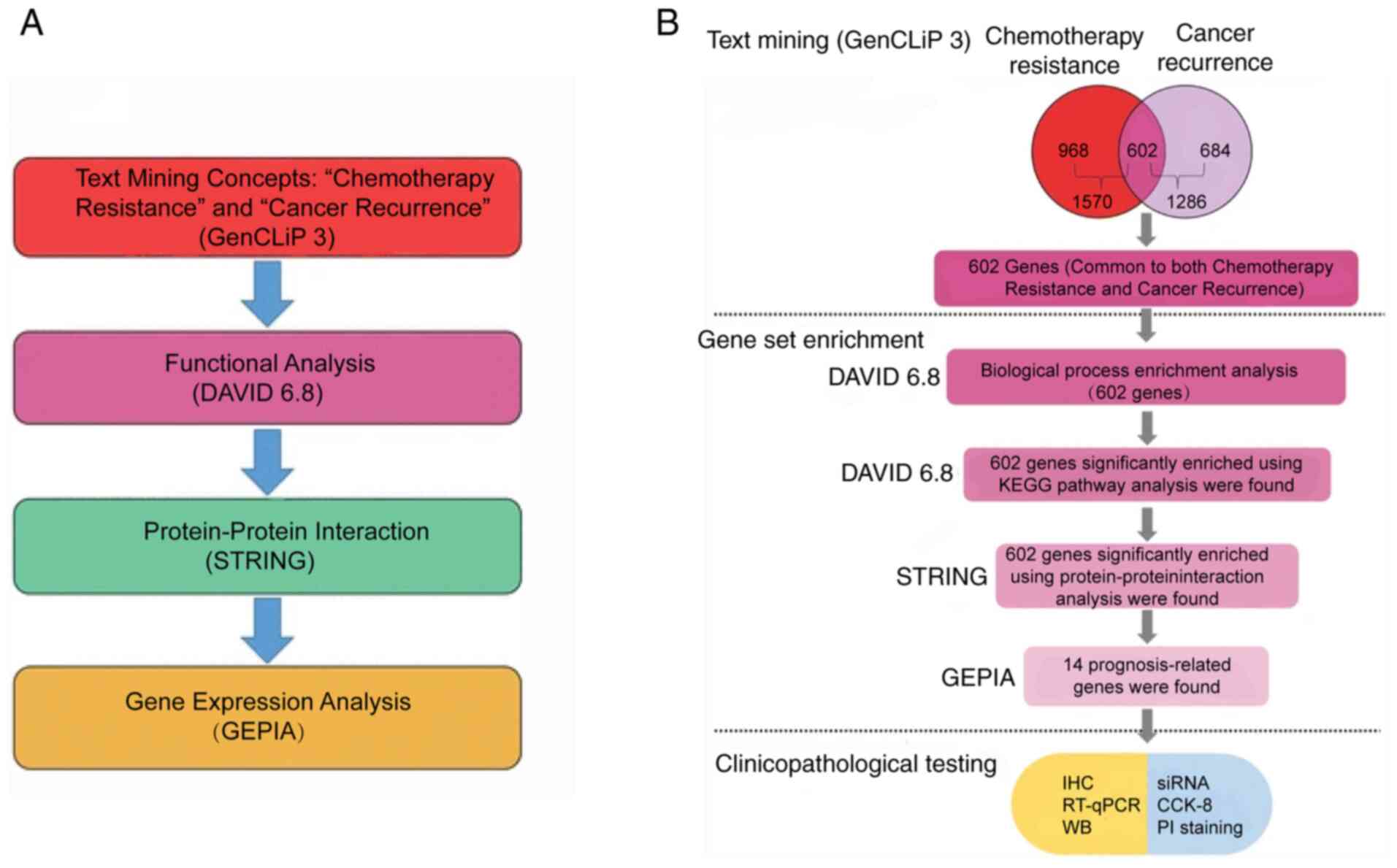 A

Text Mining Concepts: “Chemotherapy Resistance” and “Cancer Recurrence” (GenCLiP 3)

Functional Analysis (DAVID 6.8)

Protein-Protein Interaction (STRING)

Gene Expression Analysis (GEPIA)

B

Text mining (GenCLiP 3) Chemotherapy resistance Cancer recurrence

968 602 684

1570 1286

602 Genes (Common to both Chemotherapy Resistance and Cancer Recurrence)

Gene set enrichment

DAVID 6.8 Biological process enrichment analysis (602 genes)

DAVID 6.8 602 genes significantly enriched using KEGG pathway analysis were found

STRING 602 genes significantly enriched using protein-proteininteraction analysis were found

GEPIA 14 prognosis-related genes were found

Clinicopathological testing

IHC
RT-qPCR
WB

siRNA
CCK-8
PI staining